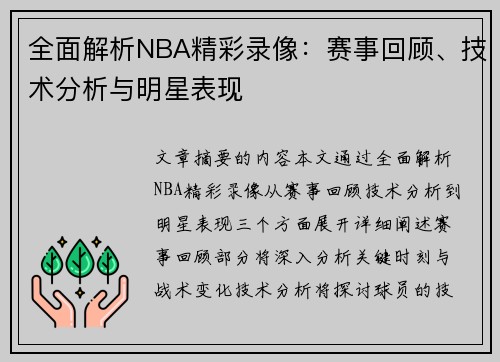 全面解析NBA精彩录像：赛事回顾、技术分析与明星表现

文章摘要的内容本文通过全面解析NBA精彩录像从赛事回顾技术分析到明星表现三个方面展开详细阐述赛事回顾部分将深入分析关键时刻与战术变化技术分析将探讨球员的技